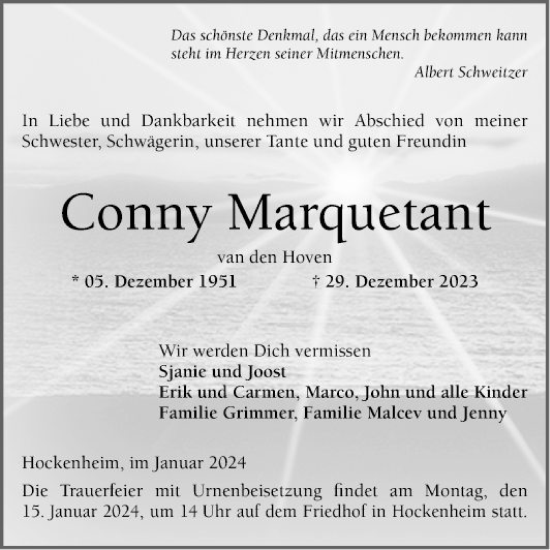 Das schönste Denkmal, das ein Mensch bekommen kann steht im Herzen seiner Mitmenschen.
Albert Schweitzer

In Liebe und Dankbarkeit nehmen wir Abschied von meiner Schwester, Schwägerin, unserer Tante und guten Freundin

Conny Marquetant

van den Hoven

* 05. Dezember 1951 † 29. Dezember 2023

Wir werden Dich vermissen
Sjanie und Joost
Erik und Carmen, Marco, John und alle Kinder
Familie Grimmer, Familie Malcev und Jenny

Hockenheim, im Januar 2024

Die Trauerfeier mit Urnenbeisetzung findet am Montag, den 15. Januar 2024, um 14 Uhr auf dem Friedhof in Hockenheim statt.